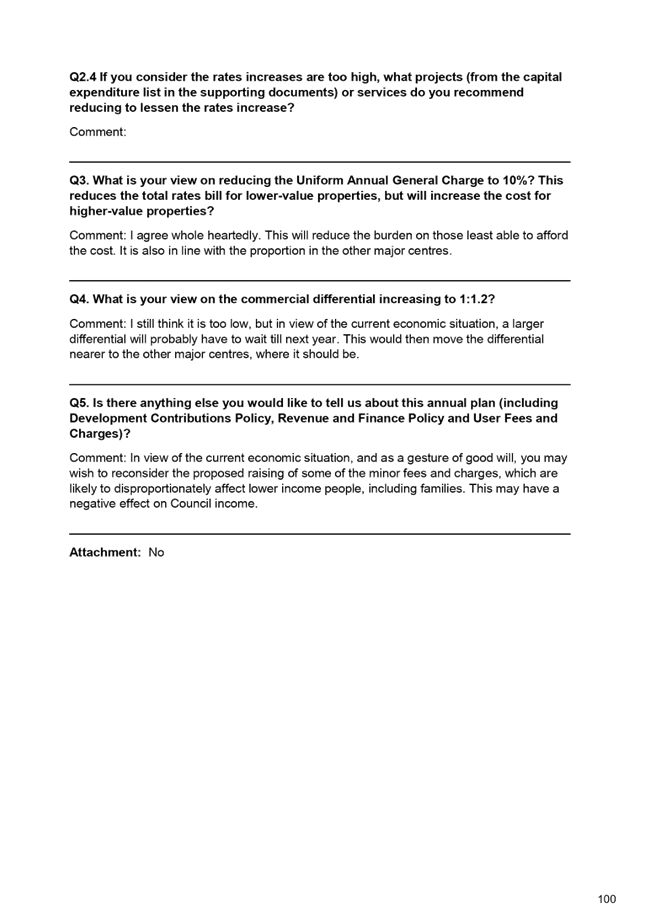 Q2.4 If you consider the rates increases are too high, what projects (from the capital expenditure list in the supporting documents) or services do you recommend reducing to lessen the rates increase?

Comment:

Q3. What is your view on reducing the Uniform Annual General Charge to 10%? This reduces the total rates bill for lower-value properties, but will increase the cost for higher-value properties?

Comment: I agree whole heartedly. This will reduce the burden on those least able to afford the cost. It is also in line with the proportion in the other major centres.

Q4. What is your view on the commercial differential increasing to 1:1.2?

Comment: I still think it is too low, but in view of the current economic situation, a larger differential will probably have to wait till next year. This would then move the differential nearer to the other major centres, where it should be.

Q5. Is there anything else you would like to tell us about this annual plan (including Development Contributions Policy, Revenue and Finance Policy and User Fees and Charges)?

Comment: In view of the current economic situation, and as a gesture of good will, you may wish to reconsider the proposed raising of some of the minor fees and charges, which are likely to disproportionately affect lower income people, including families. This may have a negative effect on Council income.

Attachment: No

100